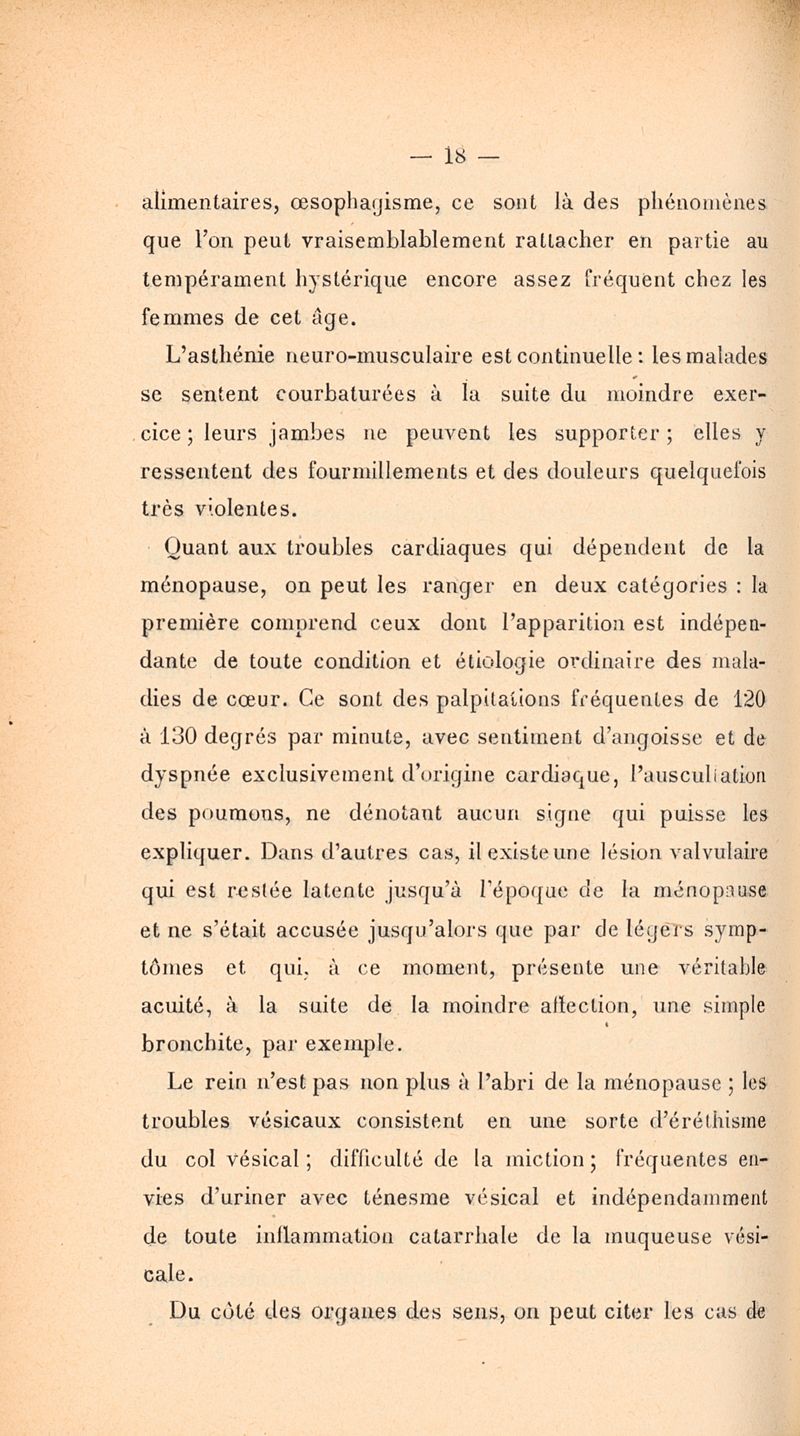 — 18 —

alimentaires, œsophagisme, ce sont là des phénomènes que l'on peut vraisemblablement rattacher en partie au tempérament hystérique encore assez fréquent chez les femmes de cet âge.

L'asthénie neuro-musculaire est continuelle : les malades se sentent courbaturées à la suite du moindre exercice ; leurs jambes ne peuvent les supporter ; elles y ressentent des fourmillements et des douleurs quelquefois très violentes.

Quant aux troubles cardiaques qui dépendent de la ménopause, on peut les ranger en deux catégories : la première comprend ceux dont l'apparition est indépendante de toute condition et étiologie ordinaire des maladies de cœur. Ce sont des palpitations fréquentes de 120 à 130 degrés par minute, avec sentiment d'angoisse et de dyspnée exclusivement d'origine cardiaque, l'auscultation des poumons, ne dénotant aucun signe qui puisse les expliquer. Dans d'autres cas, il existe une lésion valvulaire qui est restée latente jusqu'à l'époque de la ménopause et ne s'était accusée jusqu'alors que par de légers symptômes et qui, à ce moment, présente une véritable acuité, à la suite de la moindre affection, une simple bronchite, par exemple.

Le rein n'est pas non plus à l'abri de la ménopause ; les troubles vésicaux consistent en une sorte d'éréthisme du col vésical ; difficulté de la miction ; fréquentes envies d'uriner avec ténesme vésical et indépendamment de toute inflammation catarrhale de la muqueuse vésicale.

Du côté des organes des sens, on peut citer les cas de